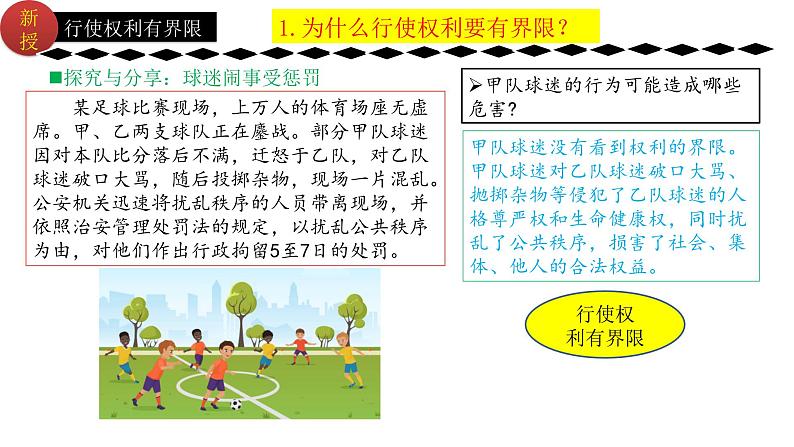 新授

行使权利有界限

1. 为什么行使权利要有界限？

■探究与分享：球迷闹事受惩罚

某足球比赛现场，上万人的体育场座无虚席。甲、乙两支球队正在鏖战。部分甲队球迷因对本队比分落后不满，迁怒于乙队，对乙队球迷破口大骂，随后投掷杂物，现场一片混乱。公安机关迅速将扰乱秩序的人员带离现场，并依照治安管理处罚法的规定，以扰乱公共秩序为由，对他们作出行政拘留5至7日的处罚。

➢甲队球迷的行为可能造成哪些危害?

甲队球迷没有看到权利的界限。甲队球迷对乙队球迷破口大骂、抛掷杂物等侵犯了乙队球迷的人格尊严权和生命健康权，同时扰乱了公共秩序，损害了社会、集体、他人的合法权益。

行使权利有界限